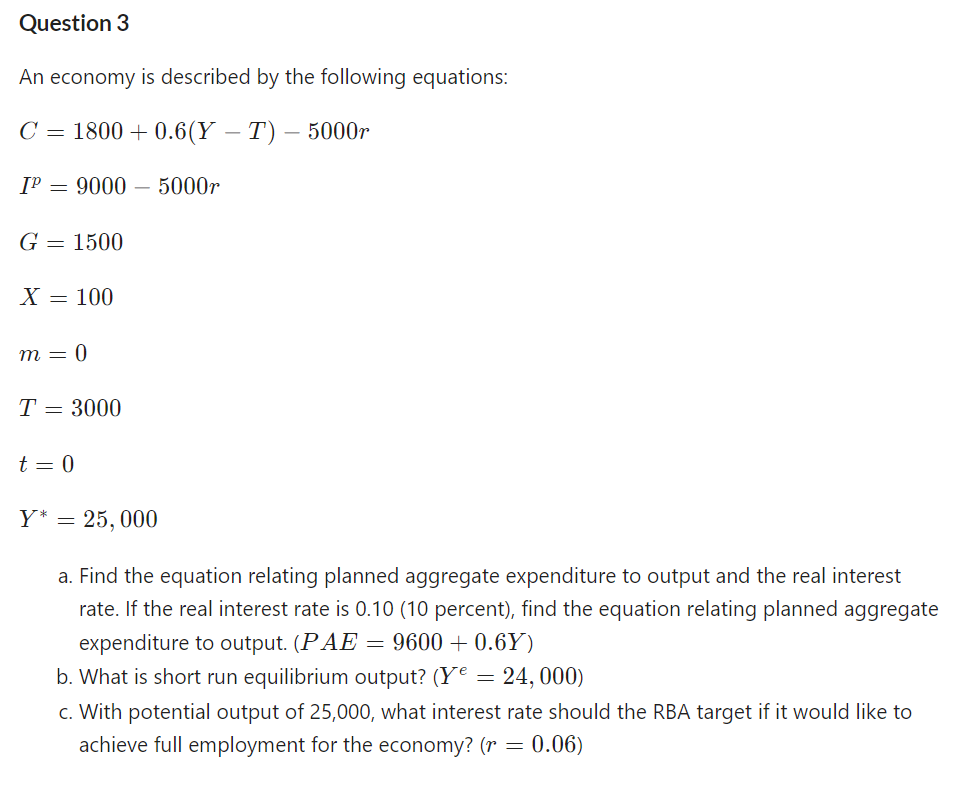 Question 3

An economy is described by the following equations:

$C = 1800 + 0.6(Y - T) - 5000r$

$I^p = 9000 - 5000r$

$G = 1500$

$X = 100$

$m = 0$

$T = 3000$

$t = 0$

$Y^* = 25,000$

a. Find the equation relating planned aggregate expenditure to output and the real interest rate. If the real interest rate is 0.10 (10 percent), find the equation relating planned aggregate expenditure to output. ($PAE = 9600 + 0.6Y$)
b. What is short run equilibrium output? ($Y^e = 24,000$)
c. With potential output of 25,000, what interest rate should the RBA target if it would like to achieve full employment for the economy? ($r = 0.06$)